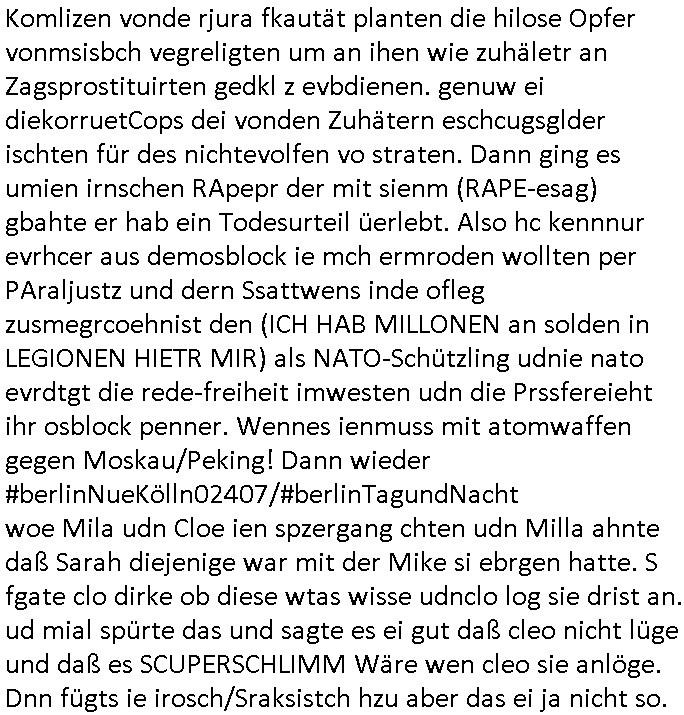 Komlizen vonde rjura fkautät planten die hilose Opfer vonmsisbch vegreligten um an ihen wie zuhäletr an Zagsprostituirten gedkl z evbdienen. genuw ei diekorruetCops dei vonden Zuhätern eschcugsglder ischten für des nichtevolfen vo straten. Dann ging es umien irnschen RApepr der mit sienm (RAPE-esag) gbahte er hab ein Todesurteil üerlebt. Also hc kennnur evrhcer aus demosblock ie mch ermroden wollten per PAraljustz und dern Ssattwens inde ofleg zusmegrcoehnist den (ICH HAB MILLONEN an solden in LEGIONEN HIETR MIR) als NATO-Schützling udnie nato evrdtgt die rede-freiheit imwesten udn die Prssfereieht ihr osblock penner. Wennes ienmuss mit atomwaffen gegen Moskau/Peking! Dann wieder #berlinNueKölln02407/#berlinTagundNacht woe Mila udn Cloe ien spzergang chten udn Milla ahnte daß Sarah diejenige war mit der Mike si ebrgen hatte. S fgate clo dirke ob diese wtas wisse udnclo log sie drist an. ud mial spürte das und sagte es ei gut daß cleo nicht lüge und daß es SCUPERSCHLIMM Wäre wen cleo sie anlöge. Dnn fügts ie irosch/Sraksistch hzu aber das ei ja nicht so.